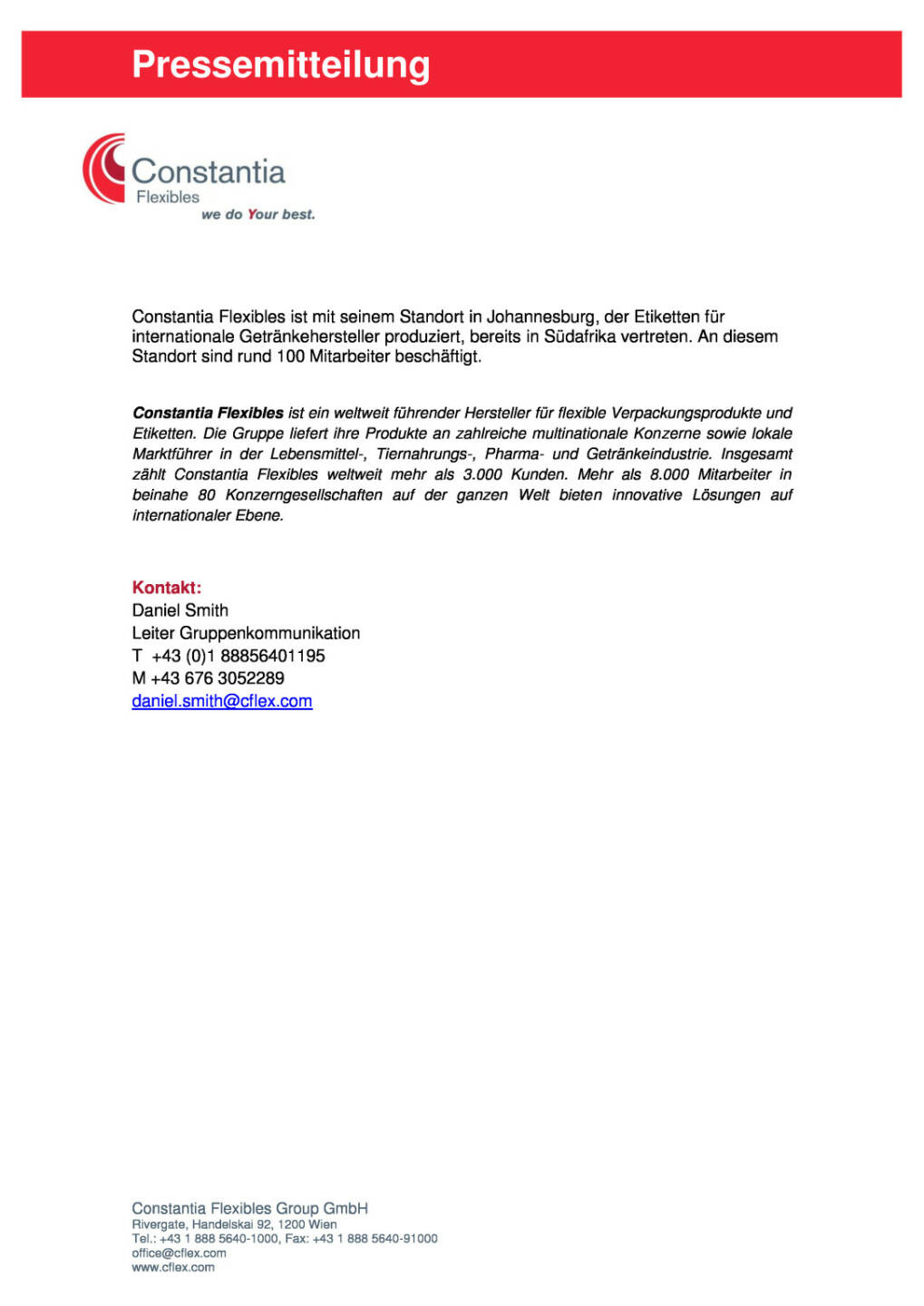 Pressemitteilung

Constantia
Flexibles
we do Your best.

Constantia Flexibles ist mit seinem Standort in Johannesburg, der Etiketten für internationale Getränkehersteller produziert, bereits in Südafrika vertreten. An diesem Standort sind rund 100 Mitarbeiter beschäftigt.

Constantia Flexibles ist ein weltweit führender Hersteller für flexible Verpackungsprodukte und Etiketten. Die Gruppe liefert ihre Produkte an zahlreiche multinationale Konzerne sowie lokale Marktführer in der Lebensmittel-, Tiernahrungs-, Pharma- und Getränkeindustrie. Insgesamt zählt Constantia Flexibles weltweit mehr als 3.000 Kunden. Mehr als 8.000 Mitarbeiter in beinahe 80 Konzerngesellschaften auf der ganzen Welt bieten innovative Lösungen auf internationaler Ebene.

Kontakt:
Daniel Smith
Leiter Gruppenkommunikation
T +43 (0)1 88856401195
M +43 676 3052289
daniel.smith@cflex.com

Constantia Flexibles Group GmbH
Rivergate, Handelskai 92, 1200 Wien
Tel.: +43 1 888 5640-1000, Fax: +43 1 888 5640-91000
office@cflex.com
www.cflex.com